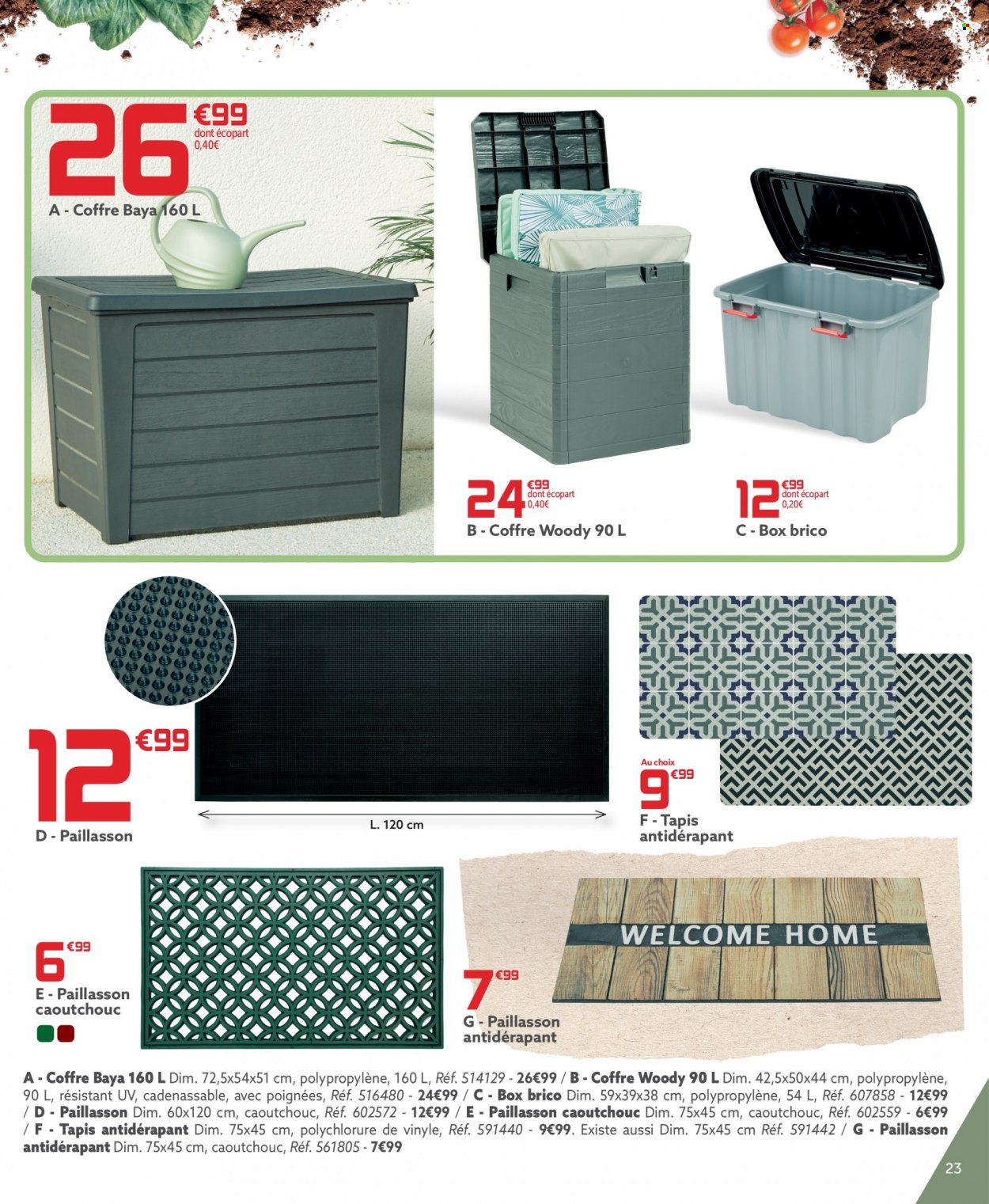 26 €99 dont écopart 0,40€

A - Coffre Baya 160 L

24 €99 dont écopart 0,40€

B - Coffre Woody 90 L

12 €99 dont écopart 0,20€

C - Box brico

12 €99

D - Paillasson

L. 120 cm

Au choix 9 €99

F - Tapis antidérapant

6 €99

E - Paillasson caoutchouc

WELCOME HOME

7 €99

G - Paillasson antidérapant

A - Coffre Baya 160 L Dim. 72,5x54x51 cm, polypropylène, 160 L, Réf. 514129 - 26€99 / B - Coffre Woody 90 L Dim. 42,5x50x44 cm, polypropylène, 90 L, résistant UV, cadenassable, avec poignées, Réf. 516480 - 24€99 / C - Box brico Dim. 59x39x38 cm, polypropylène, 54 L, Réf. 607858 - 12€99 / D - Paillasson Dim. 60x120 cm, caoutchouc, Réf. 602572 - 12€99 / E - Paillasson caoutchouc Dim. 75x45 cm, caoutchouc, Réf. 602559 - 6€99 / F - Tapis antidérapant Dim. 75x45 cm, polychlorure de vinyle, Réf. 591440 - 9€99. Existe aussi Dim. 75x45 cm Réf. 591442 / G - Paillasson antidérapant Dim. 75x45 cm, caoutchouc, Réf. 561805 - 7€99

23